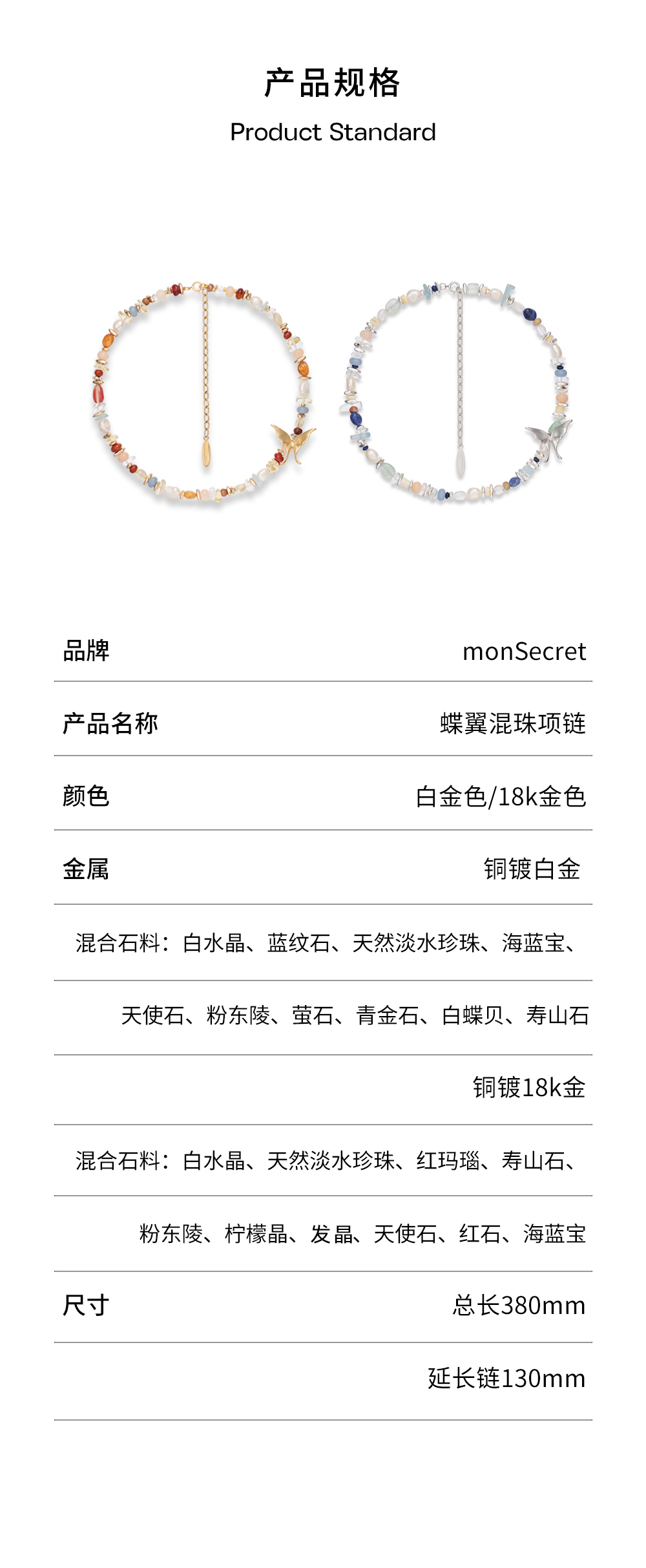 产品规格
Product Standard

品牌 monSecret

产品名称 蝶翼混珠项链

颜色 白金色/18k金色

金属 铜镀白金

混合石料：白水晶、蓝纹石、天然淡水珍珠、海蓝宝、

天使石、粉东陵、萤石、青金石、白蝶贝、寿山石

铜镀18k金

混合石料：白水晶、天然淡水珍珠、红玛瑙、寿山石、

粉东陵、柠檬晶、发晶、天使石、红石、海蓝宝

尺寸 总长380mm

延长链130mm